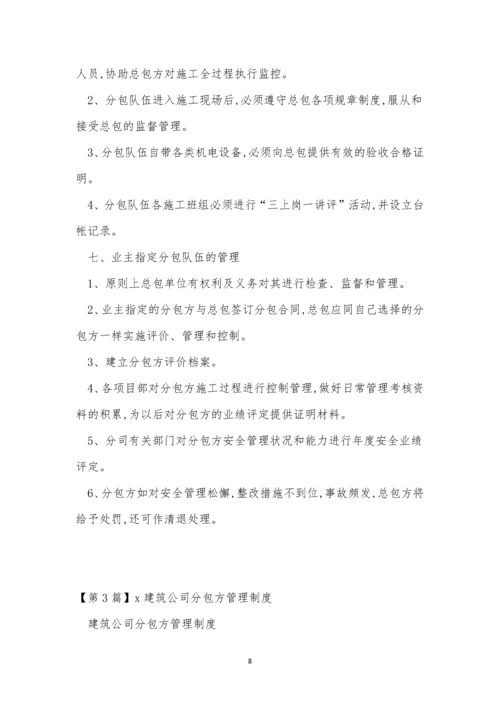 人员,协助总包方对施工全过程执行监控。

2、分包队伍进入施工现场后,必须遵守总包各项规章制度,服从和接受总包的监督管理。

3、分包队伍自带各类机电设备,必须向总包提供有效的验收合格证明。

4、分包队伍各施工班组必须进行“三上岗一讲评”活动,并设立台帐记录。

七、业主指定分包队伍的管理

1、原则上总包单位有权利及义务对其进行检查、监督和管理。

2、业主指定的分包方与总包签订分包合同,总包应同自己选择的分包方一样实施评价、管理和控制。

3、建立分包方评价档案。

4、各项目部对分包方施工过程进行控制管理,做好日常管理考核资料的积累,为以后对分包方的业绩评定提供证明材料。

5、分司有关部门对分包方安全管理状况和能力进行年度安全业绩评定。

6、分包方如对安全管理松懈,整改措施不到位,事故频发,总包方将给予处罚,还可作清退处理。

【第3篇】x建筑公司分包方管理制度

建筑公司分包方管理制度

8